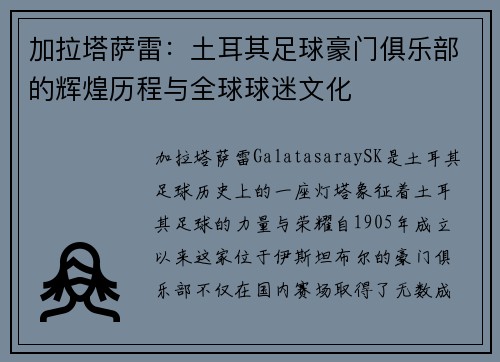 加拉塔萨雷：土耳其足球豪门俱乐部的辉煌历程与全球球迷文化

加拉塔萨雷GalatasaraySK是土耳其足球历史上的一座灯塔象征着土耳其足球的力量与荣耀自1905年成立以来这家位于伊斯坦布尔的豪门俱乐部不仅在国内赛场取得了无数成